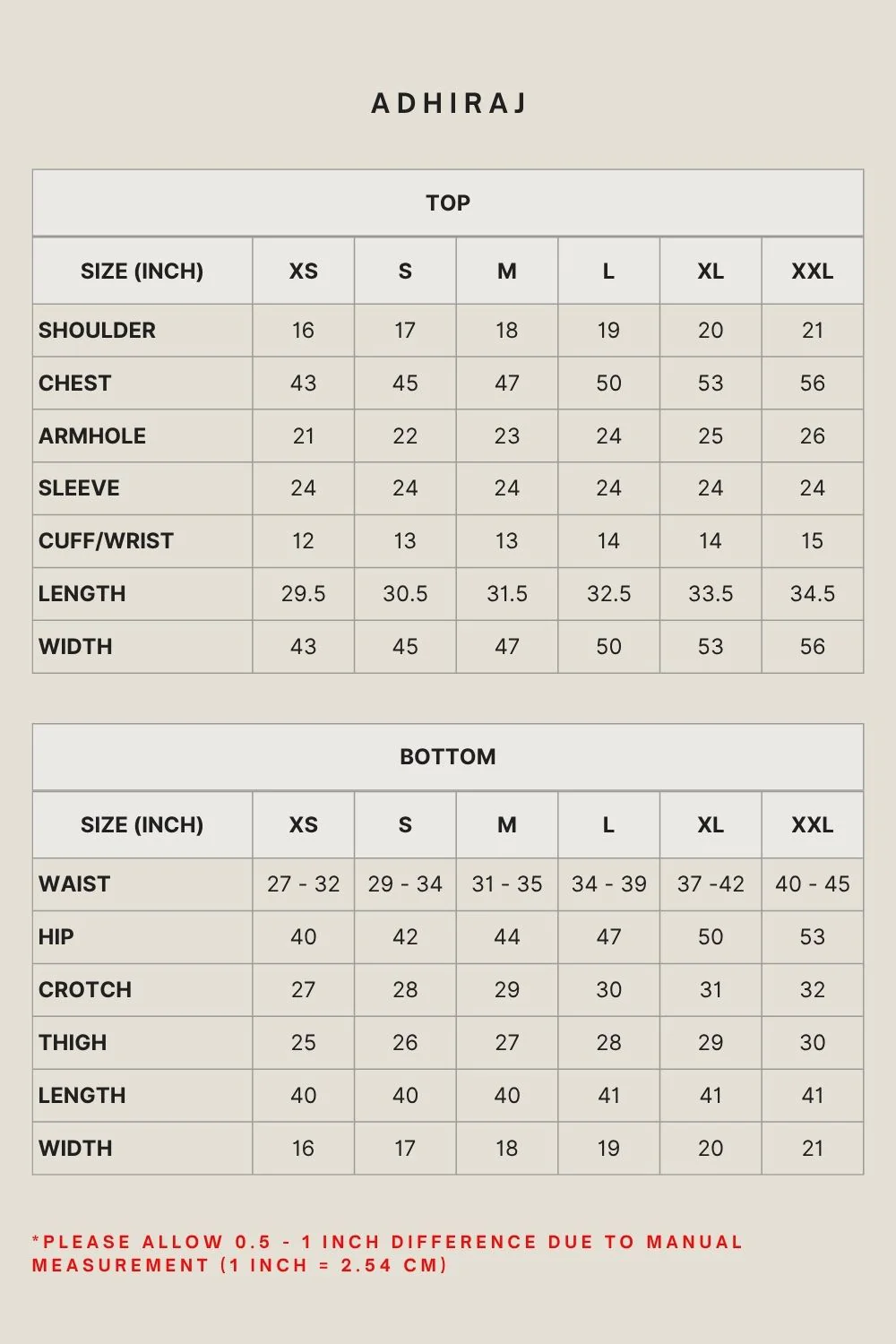 ADHIRAJ

TOP

| SIZE (INCH) | XS | S | M | L | XL | XXL |
|---|---|---|---|---|---|---|
| SHOULDER | 16 | 17 | 18 | 19 | 20 | 21 |
| CHEST | 43 | 45 | 47 | 50 | 53 | 56 |
| ARMHOLE | 21 | 22 | 23 | 24 | 25 | 26 |
| SLEEVE | 24 | 24 | 24 | 24 | 24 | 24 |
| CUFF/WRIST | 12 | 13 | 13 | 14 | 14 | 15 |
| LENGTH | 29.5 | 30.5 | 31.5 | 32.5 | 33.5 | 34.5 |
| WIDTH | 43 | 45 | 47 | 50 | 53 | 56 |

BOTTOM

| SIZE (INCH) | XS | S | M | L | XL | XXL |
|---|---|---|---|---|---|---|
| WAIST | 27 - 32 | 29 - 34 | 31 - 35 | 34 - 39 | 37 -42 | 40 - 45 |
| HIP | 40 | 42 | 44 | 47 | 50 | 53 |
| CROTCH | 27 | 28 | 29 | 30 | 31 | 32 |
| THIGH | 25 | 26 | 27 | 28 | 29 | 30 |
| LENGTH | 40 | 40 | 40 | 41 | 41 | 41 |
| WIDTH | 16 | 17 | 18 | 19 | 20 | 21 |

*PLEASE ALLOW 0.5 - 1 INCH DIFFERENCE DUE TO MANUAL MEASUREMENT (1 INCH = 2.54 CM)